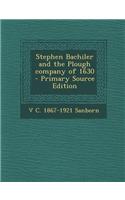 Stephen Bachiler and the Plough company of 1630 - Primary Source Edition

V C. 1867-1921 Sanborn